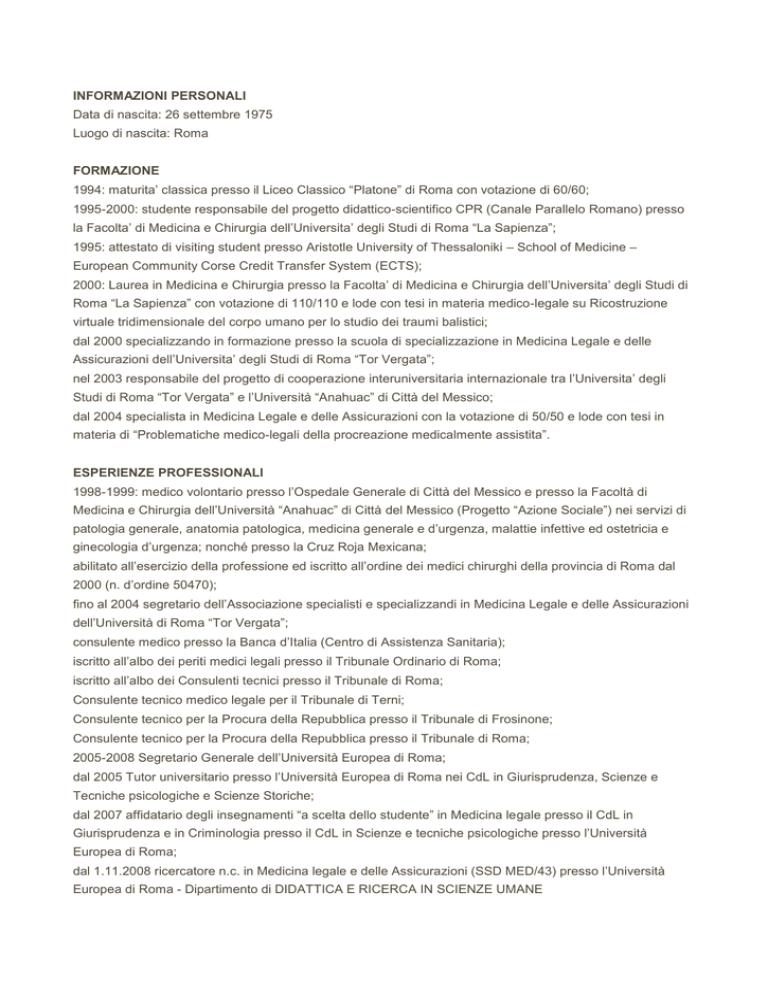 INFORMAZIONI PERSONALI
Data di nascita: 26 settembre 1975
Luogo di nascita: Roma

FORMAZIONE
1994: maturita' classica presso il Liceo Classico "Platone" di Roma con votazione di 60/60;
1995-2000: studente responsabile del progetto didattico-scientifico CPR (Canale Parallelo Romano) presso la Facolta' di Medicina e Chirurgia dell'Universita' degli Studi di Roma "La Sapienza";
1995: attestato di visiting student presso Aristotle University of Thessaloniki – School of Medicine – European Community Corse Credit Transfer System (ECTS);
2000: Laurea in Medicina e Chirurgia presso la Facolta' di Medicina e Chirurgia dell'Universita' degli Studi di Roma "La Sapienza" con votazione di 110/110 e lode con tesi in materia medico-legale su Ricostruzione virtuale tridimensionale del corpo umano per lo studio dei traumi balistici;
dal 2000 specializzando in formazione presso la scuola di specializzazione in Medicina Legale e delle Assicurazioni dell'Universita' degli Studi di Roma "Tor Vergata";
nel 2003 responsabile del progetto di cooperazione interuniversitaria internazionale tra l'Universita' degli Studi di Roma "Tor Vergata" e l'Università "Anahuac" di Città del Messico;
dal 2004 specialista in Medicina Legale e delle Assicurazioni con la votazione di 50/50 e lode con tesi in materia di "Problematiche medico-legali della procreazione medicalmente assistita".

ESPERIENZE PROFESSIONALI
1998-1999: medico volontario presso l'Ospedale Generale di Città del Messico e presso la Facoltà di Medicina e Chirurgia dell'Università "Anahuac" di Città del Messico (Progetto "Azione Sociale") nei servizi di patologia generale, anatomia patologica, medicina generale e d'urgenza, malattie infettive ed ostetricia e ginecologia d'urgenza; nonché presso la Cruz Roja Mexicana;
abilitato all'esercizio della professione ed iscritto all'ordine dei medici chirurghi della provincia di Roma dal 2000 (n. d'ordine 50470);
fino al 2004 segretario dell'Associazione specialisti e specializzandi in Medicina Legale e delle Assicurazioni dell'Università di Roma "Tor Vergata";
consulente medico presso la Banca d'Italia (Centro di Assistenza Sanitaria);
iscritto all'albo dei periti medici legali presso il Tribunale Ordinario di Roma;
iscritto all'albo dei Consulenti tecnici presso il Tribunale di Roma;
Consulente tecnico medico legale per il Tribunale di Terni;
Consulente tecnico per la Procura della Repubblica presso il Tribunale di Frosinone;
Consulente tecnico per la Procura della Repubblica presso il Tribunale di Roma;
2005-2008 Segretario Generale dell'Università Europea di Roma;
dal 2005 Tutor universitario presso l'Università Europea di Roma nei CdL in Giurisprudenza, Scienze e Tecniche psicologiche e Scienze Storiche;
dal 2007 affidatario degli insegnamenti "a scelta dello studente" in Medicina legale presso il CdL in Giurisprudenza e in Criminologia presso il CdL in Scienze e tecniche psicologiche presso l'Università Europea di Roma;
dal 1.11.2008 ricercatore n.c. in Medicina legale e delle Assicurazioni (SSD MED/43) presso l'Università Europea di Roma - Dipartimento di DIDATTICA E RICERCA IN SCIENZE UMANE